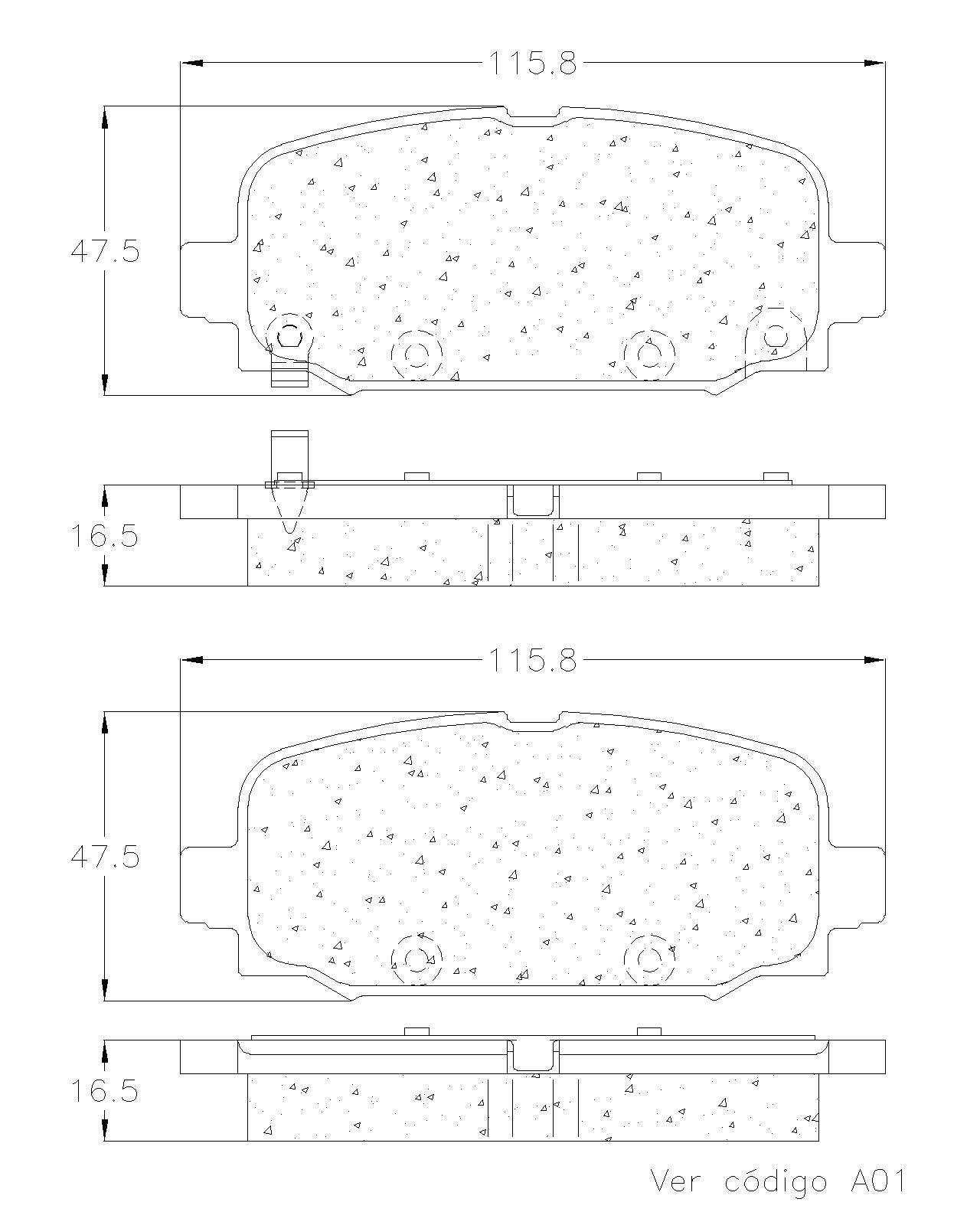 115.8

47.5

16.5

115.8

47.5

16.5

Ver código A01